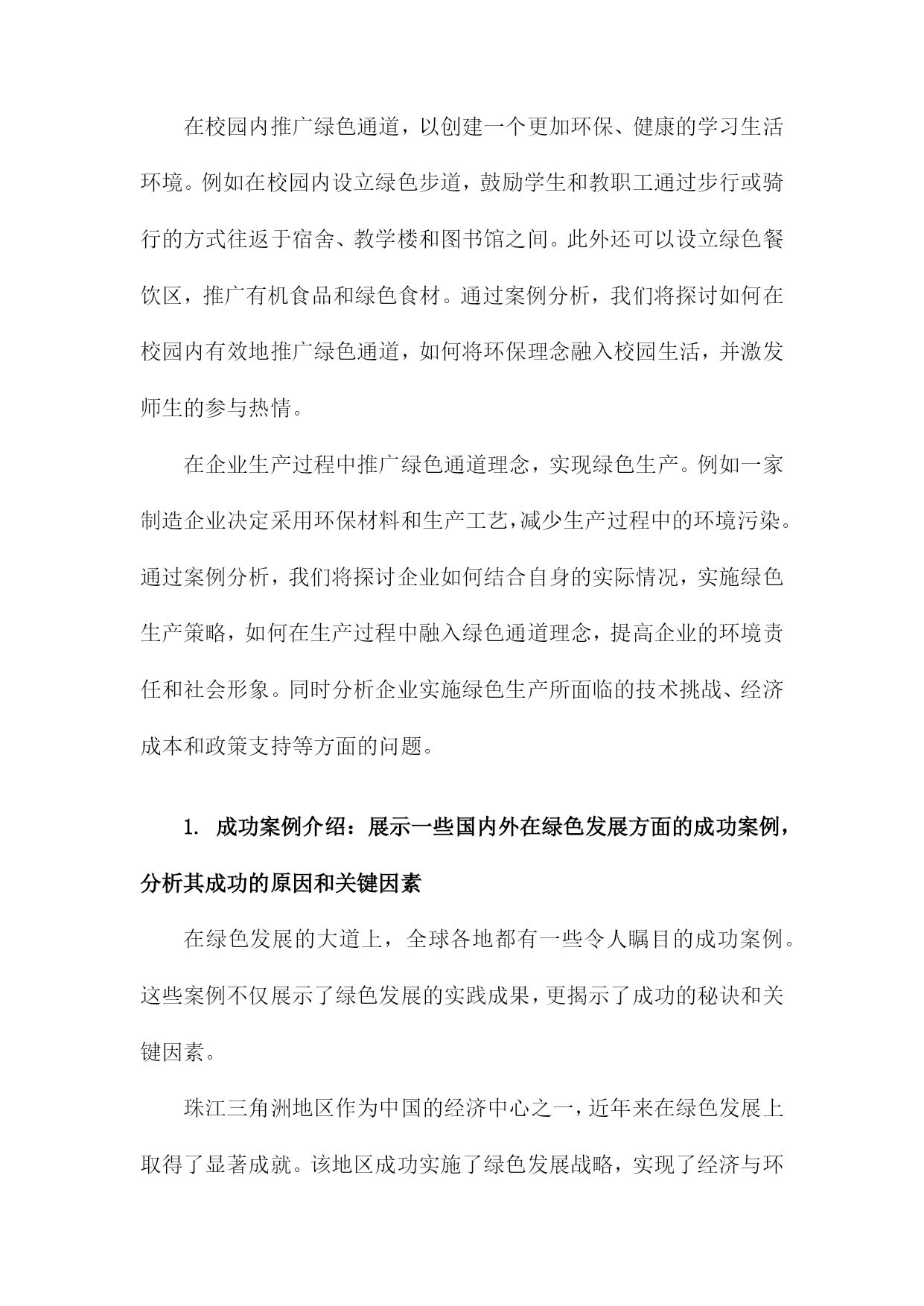 在校园内推广绿色通道，以创建一个更加环保、健康的学习生活环境。例如在校园内设立绿色步道，鼓励学生和教职工通过步行或骑行的方式往返于宿舍、教学楼和图书馆之间。此外还可以设立绿色餐饮区，推广有机食品和绿色食材。通过案例分析，我们将探讨如何在校园内有效地推广绿色通道，如何将环保理念融入校园生活，并激发师生的参与热情。

在企业生产过程中推广绿色通道理念，实现绿色生产。例如一家制造企业决定采用环保材料和生产工艺，减少生产过程中的环境污染。通过案例分析，我们将探讨企业如何结合自身的实际情况，实施绿色生产策略，如何在生产过程中融入绿色通道理念，提高企业的环境责任和社会形象。同时分析企业实施绿色生产所面临的技术挑战、经济成本和政策支持等方面的问题。

1. 成功案例介绍：展示一些国内外在绿色发展方面的成功案例，分析其成功的原因和关键因素

在绿色发展的大道上，全球各地都有一些令人瞩目的成功案例。这些案例不仅展示了绿色发展的实践成果，更揭示了成功的秘诀和关键因素。

珠江三角洲地区作为中国的经济中心之一，近年来在绿色发展上取得了显著成就。该地区成功实施了绿色发展战略，实现了经济与环